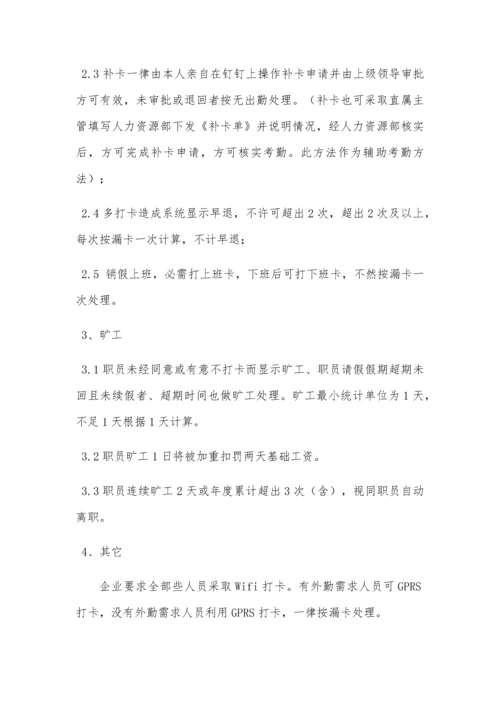 2.3 补卡一律由本人亲自在钉钉上操作补卡申请并由上级领导审批方可有效，未审批或退回者按无出勤处理。（补卡也可采取直属主管填写人力资源部下发《补卡单》并说明情况，经人力资源部核实后，方可完成补卡申请，方可核实考勤。此方法作为辅助考勤方法）；

2.4 多打卡造成系统显示早退，不许可超出 2 次，超出 2 次及以上，每次按漏卡一次计算，不计早退；

2.5 销假上班，必需打上班卡，下班后可打下班卡，不然按漏卡一次处理。

3、旷工

3.1 职员未经同意或有意不打卡而显示旷工、职员请假假期超期未回且未续假者、超期时间也做旷工处理。旷工最小统计单位为 1 天，不足 1 天根据 1 天计算。

3.2 职员旷工 1 日将被加重扣罚两天基础工资。

3.3 职员连续旷工 2 天或年度累计超出 3 次（含），视同职员自动离职。

4、其它

企业要求全部些人员采取 Wifi 打卡。有外勤需求人员可 GPRS 打卡，没有外勤需求人员利用 GPRS 打卡，一律按漏卡处理。